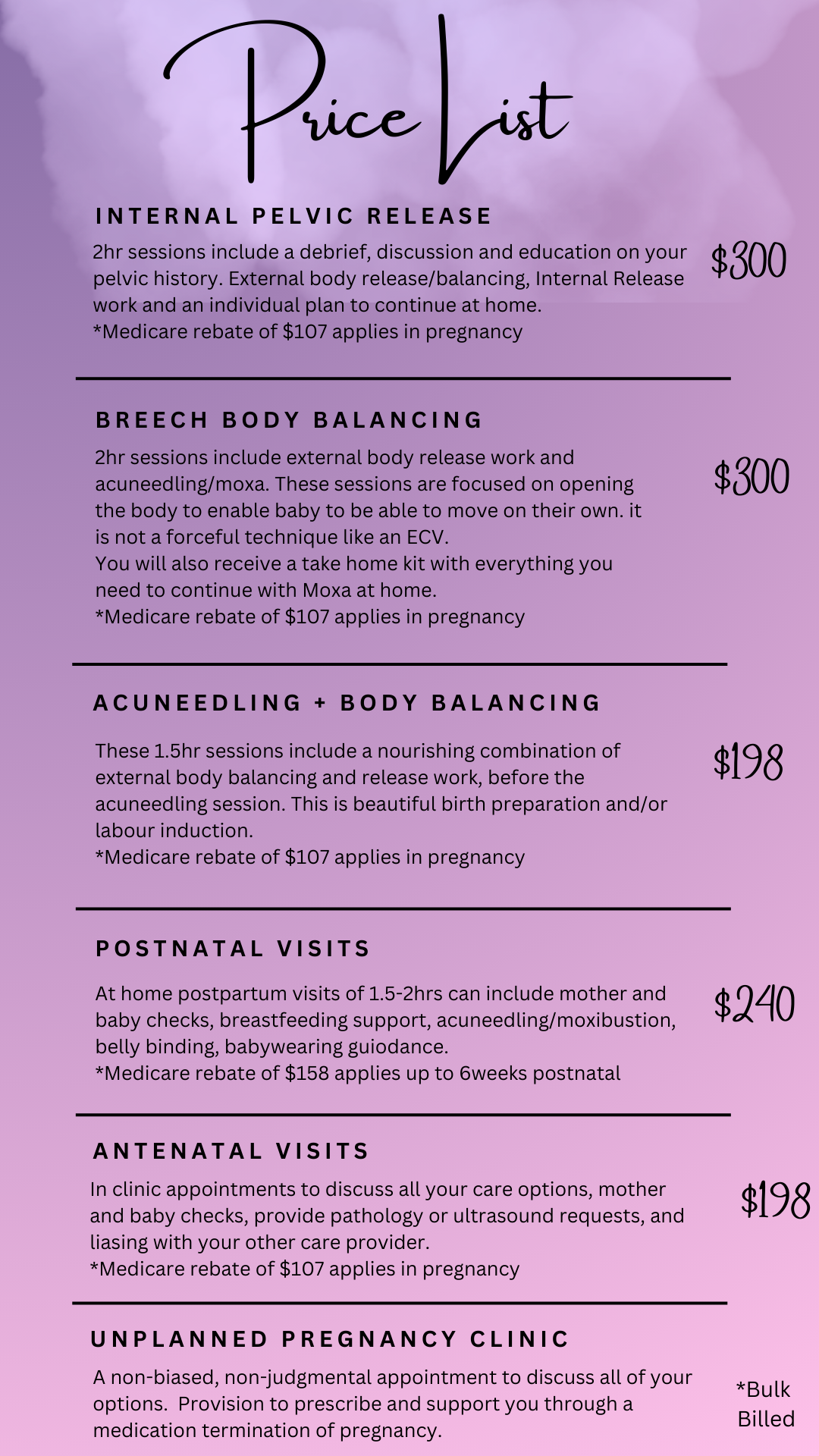 Price List

INTERNAL PELVIC RELEASE

2hr sessions include a debrief, discussion and education on your pelvic history. External body release/balancing, Internal Release work and an individual plan to continue at home.
*Medicare rebate of $107 applies in pregnancy

$300

BREECH BODY BALANCING

2hr sessions include external body release work and acuneedling/moxa. These sessions are focused on opening the body to enable baby to be able to move on their own. it is not a forceful technique like an ECV.
You will also receive a take home kit with everything you need to continue with Moxa at home.
*Medicare rebate of $107 applies in pregnancy

$300

ACUNEEDLING + BODY BALANCING

These 1.5hr sessions include a nourishing combination of external body balancing and release work, before the acuneedling session. This is beautiful birth preparation and/or labour induction.
*Medicare rebate of $107 applies in pregnancy

$198

POSTNATAL VISITS

At home postpartum visits of 1.5-2hrs can include mother and baby checks, breastfeeding support, acuneedling/moxibustion, belly binding, babywearing guiodance.
*Medicare rebate of $158 applies up to 6weeks postnatal

$240

ANTENATAL VISITS

In clinic appointments to discuss all your care options, mother and baby checks, provide pathology or ultrasound requests, and liasing with your other care provider.
*Medicare rebate of $107 applies in pregnancy

$198

UNPLANNED PREGNANCY CLINIC

A non-biased, non-judgmental appointment to discuss all of your options. Provision to prescribe and support you through a medication termination of pregnancy.

*Bulk Billed